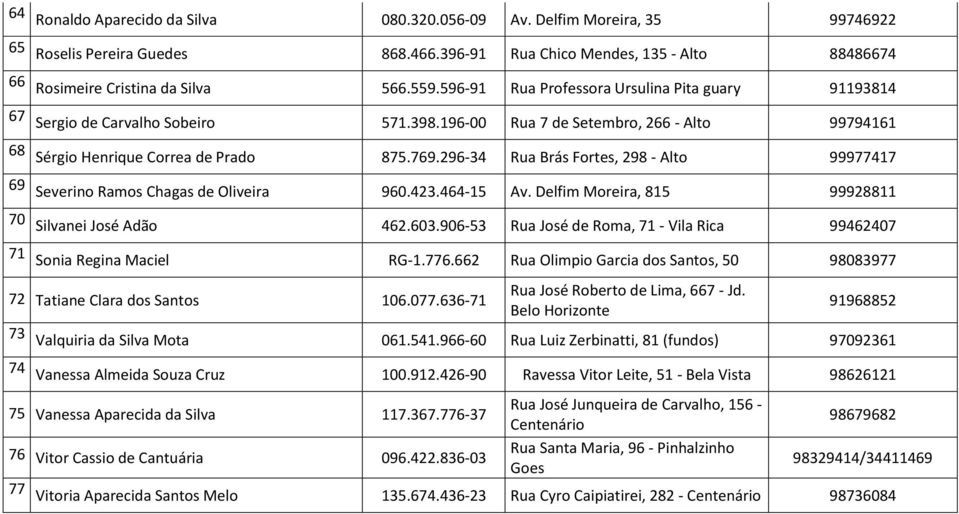 | 64 | Ronaldo Aparecido da Silva | 080.320.056-09 | Av. Delfim Moreira, 35 | 99746922 |
|---|---|---|---|---|
| 65 | Roselis Pereira Guedes | 868.466.396-91 | Rua Chico Mendes, 135 - Alto | 88486674 |
| 66 | Rosimeire Cristina da Silva | 566.559.596-91 | Rua Professora Ursulina Pita guary | 91193814 |
| 67 | Sergio de Carvalho Sobeiro | 571.398.196-00 | Rua 7 de Setembro, 266 - Alto | 99794161 |
| 68 | Sérgio Henrique Correa de Prado | 875.769.296-34 | Rua Brás Fortes, 298 - Alto | 99977417 |
| 69 | Severino Ramos Chagas de Oliveira | 960.423.464-15 | Av. Delfim Moreira, 815 | 99928811 |
| 70 | Silvanei José Adão | 462.603.906-53 | Rua José de Roma, 71 - Vila Rica | 99462407 |
| 71 | Sonia Regina Maciel | RG-1.776.662 | Rua Olimpio Garcia dos Santos, 50 | 98083977 |
| 72 | Tatiane Clara dos Santos | 106.077.636-71 | Rua José Roberto de Lima, 667 - Jd. Belo Horizonte | 91968852 |
| 73 | Valquiria da Silva Mota | 061.541.966-60 | Rua Luiz Zerbinatti, 81 (fundos) | 97092361 |
| 74 | Vanessa Almeida Souza Cruz | 100.912.426-90 | Ravessa Vitor Leite, 51 - Bela Vista | 98626121 |
| 75 | Vanessa Aparecida da Silva | 117.367.776-37 | Rua José Junqueira de Carvalho, 156 - Centenário | 98679682 |
| 76 | Vitor Cassio de Cantuária | 096.422.836-03 | Rua Santa Maria, 96 - Pinhalzinho Goes | 98329414/34411469 |
| 77 | Vitoria Aparecida Santos Melo | 135.674.436-23 | Rua Cyro Caipiatirei, 282 - Centenário | 98736084 |